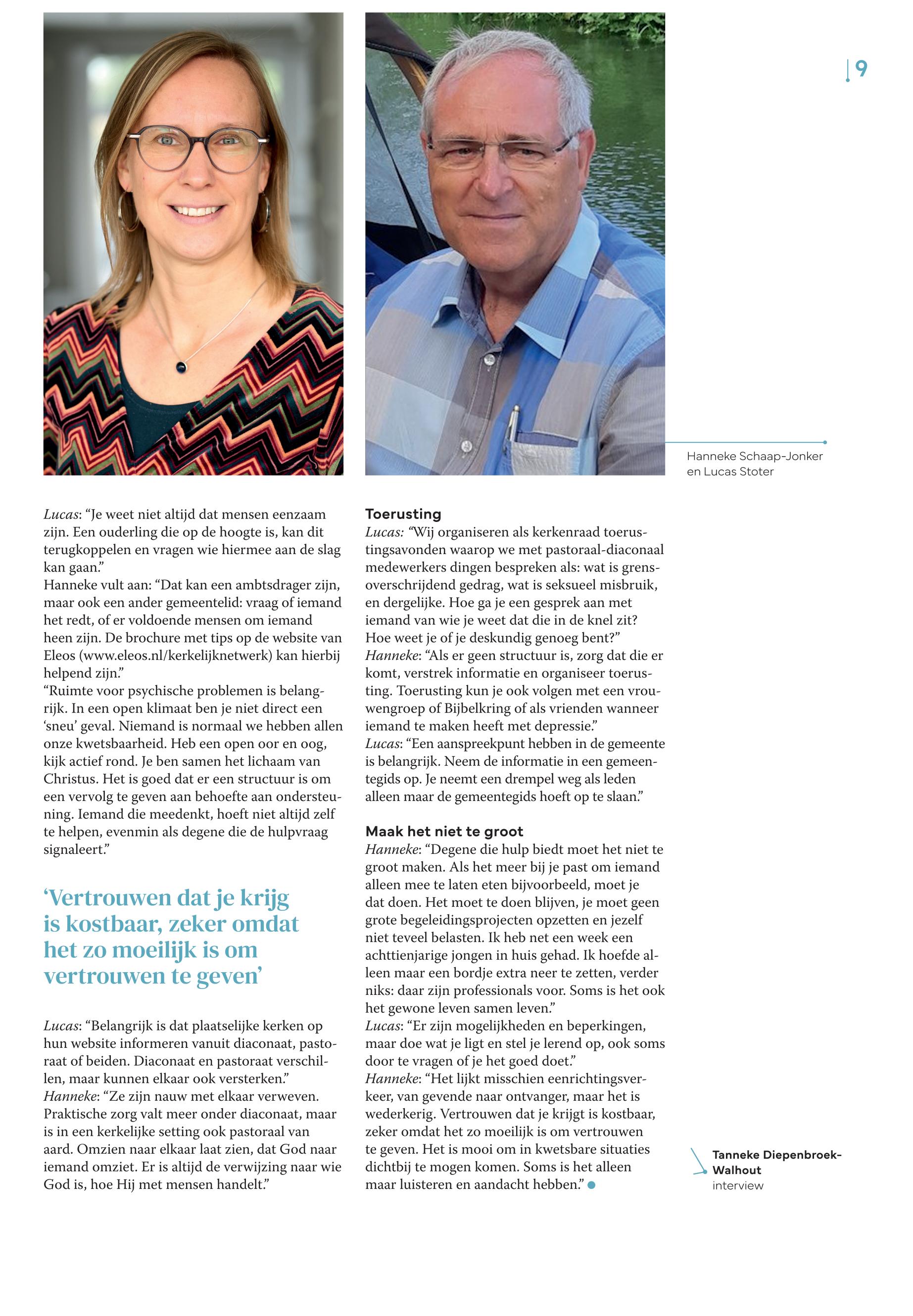 9

Hanneke Schaap-Jonker en Lucas Stoter

Lucas: "Je weet niet altijd dat mensen eenzaam zijn. Een ouderling die op de hoogte is, kan dit terugkoppelen en vragen wie hiermee aan de slag kan gaan."
Hanneke vult aan: "Dat kan een ambtsdrager zijn, maar ook een ander gemeentelid: vraag of iemand het redt, of er voldoende mensen om iemand heen zijn. De brochure met tips op de website van Eleos (www.eleos.nl/kerkelijknetwerk) kan hierbij helpend zijn."
"Ruimte voor psychische problemen is belangrijk. In een open klimaat ben je niet direct een 'sneu' geval. Niemand is normaal we hebben allen onze kwetsbaarheid. Heb een open oor en oog, kijk actief rond. Je ben samen het lichaam van Christus. Het is goed dat er een structuur is om een vervolg te geven aan behoefte aan ondersteuning. Iemand die meedenkt, hoeft niet altijd zelf te helpen, evenmin als degene die de hulpvraag signaleert."

'Vertrouwen dat je krijg is kostbaar, zeker omdat het zo moeilijk is om vertrouwen te geven'

Lucas: "Belangrijk is dat plaatselijke kerken op hun website informeren vanuit diaconaat, pastoraat of beiden. Diaconaat en pastoraat verschillen, maar kunnen elkaar ook versterken."
Hanneke: "Ze zijn nauw met elkaar verweven. Praktische zorg valt meer onder diaconaat, maar is in een kerkelijke setting ook pastoraal van aard. Omzien naar elkaar laat zien, dat God naar iemand omziet. Er is altijd de verwijzing naar wie God is, hoe Hij met mensen handelt."

Toerusting
Lucas: "Wij organiseren als kerkenraad toerustingsavonden waarop we met pastoraal-diaconaal medewerkers dingen bespreken als: wat is grensoverschrijdend gedrag, wat is seksueel misbruik, en dergelijke. Hoe ga je een gesprek aan met iemand van wie je weet dat die in de knel zit? Hoe weet je of je deskundig genoeg bent?"
Hanneke: "Als er geen structuur is, zorg dat die er komt, verstrek informatie en organiseer toerusting. Toerusting kun je ook volgen met een vrouwengroep of Bijbelkring of als vrienden wanneer iemand te maken heeft met depressie."
Lucas: "Een aanspreekpunt hebben in de gemeente is belangrijk. Neem de informatie in een gemeentegids op. Je neemt een drempel weg als leden alleen maar de gemeentegids hoeft op te slaan."

Maak het niet te groot
Hanneke: "Degene die hulp biedt moet het niet te groot maken. Als het meer bij je past om iemand alleen mee te laten eten bijvoorbeeld, moet je dat doen. Het moet te doen blijven, je moet geen grote begeleidingsprojecten opzetten en jezelf niet teveel belasten. Ik heb net een week een achttienjarige jongen in huis gehad. Ik hoefde alleen maar een bordje extra neer te zetten, verder niks: daar zijn professionals voor. Soms is het ook het gewone leven samen leven."
Lucas: "Er zijn mogelijkheden en beperkingen, maar doe wat je ligt en stel je lerend op, ook soms door te vragen of je het goed doet."
Hanneke: "Het lijkt misschien eenrichtingsverkeer, van gevende naar ontvanger, maar het is wederkerig. Vertrouwen dat je krijgt is kostbaar, zeker omdat het zo moeilijk is om vertrouwen te geven. Het is mooi om in kwetsbare situaties dichtbij te mogen komen. Soms is het alleen maar luisteren en aandacht hebben."

Tanneke Diepenbroek-Walhout
interview